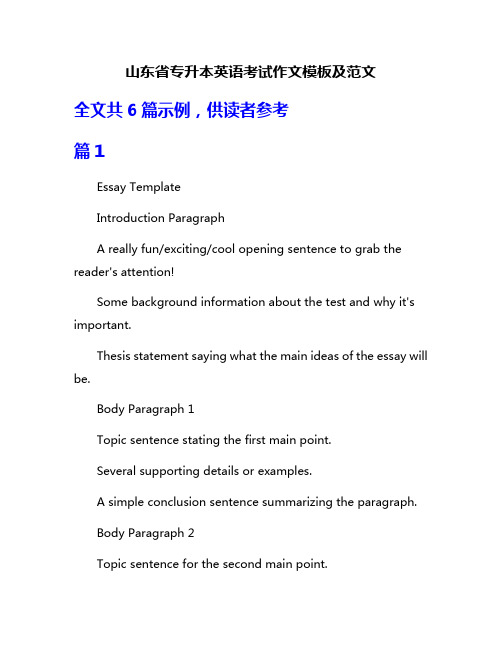 山东省专升本英语考试作文模板及范文

全文共 6 篇示例，供读者参考

篇 1

Essay Template

Introduction Paragraph

A really fun/exciting/cool opening sentence to grab the reader's attention!

Some background information about the test and why it's important.

Thesis statement saying what the main ideas of the essay will be.

Body Paragraph 1

Topic sentence stating the first main point.

Several supporting details or examples.

A simple conclusion sentence summarizing the paragraph.

Body Paragraph 2

Topic sentence for the second main point.